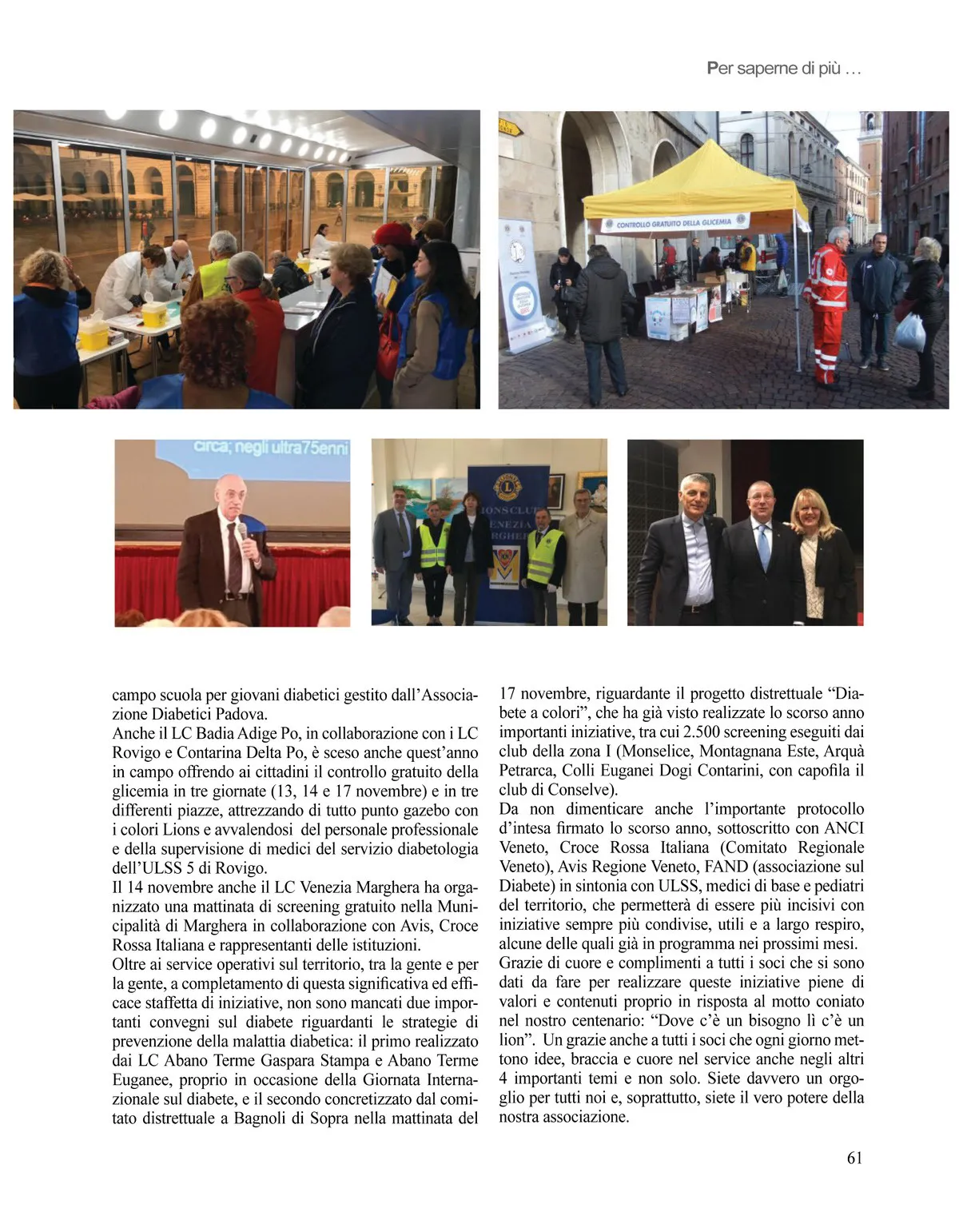 Per saperne di più …

CONTROLLO GRATUITO DELLA GLICEMIA

circa; negli ultra75enni

LIONS CLUB VENEZIA MARGHERA

campo scuola per giovani diabetici gestito dall'Associazione Diabetici Padova.
Anche il LC Badia Adige Po, in collaborazione con i LC Rovigo e Contarina Delta Po, è sceso anche quest'anno in campo offrendo ai cittadini il controllo gratuito della glicemia in tre giornate (13, 14 e 17 novembre) e in tre differenti piazze, attrezzando di tutto punto gazebo con i colori Lions e avvalendosi del personale professionale e della supervisione di medici del servizio diabetologia dell'ULSS 5 di Rovigo.
Il 14 novembre anche il LC Venezia Marghera ha organizzato una mattinata di screening gratuito nella Municipalità di Marghera in collaborazione con Avis, Croce Rossa Italiana e rappresentanti delle istituzioni.
Oltre ai service operativi sul territorio, tra la gente e per la gente, a completamento di questa significativa ed efficace staffetta di iniziative, non sono mancati due importanti convegni sul diabete riguardanti le strategie di prevenzione della malattia diabetica: il primo realizzato dai LC Abano Terme Gaspara Stampa e Abano Terme Euganee, proprio in occasione della Giornata Internazionale sul diabete, e il secondo concretizzato dal comitato distrettuale a Bagnoli di Sopra nella mattinata del 17 novembre, riguardante il progetto distrettuale "Diabete a colori", che ha già visto realizzate lo scorso anno importanti iniziative, tra cui 2.500 screening eseguiti dai club della zona I (Monselice, Montagnana Este, Arquà Petrarca, Colli Euganei Dogi Contarini, con capofila il club di Conselve).
Da non dimenticare anche l'importante protocollo d'intesa firmato lo scorso anno, sottoscritto con ANCI Veneto, Croce Rossa Italiana (Comitato Regionale Veneto), Avis Regione Veneto, FAND (associazione sul Diabete) in sintonia con ULSS, medici di base e pediatri del territorio, che permetterà di essere più incisivi con iniziative sempre più condivise, utili e a largo respiro, alcune delle quali già in programma nei prossimi mesi.
Grazie di cuore e complimenti a tutti i soci che si sono dati da fare per realizzare queste iniziative piene di valori e contenuti proprio in risposta al motto coniato nel nostro centenario: "Dove c'è un bisogno lì c'è un lion". Un grazie anche a tutti i soci che ogni giorno mettono idee, braccia e cuore nel service anche negli altri 4 importanti temi e non solo. Siete davvero un orgoglio per tutti noi e, soprattutto, siete il vero potere della nostra associazione.

61